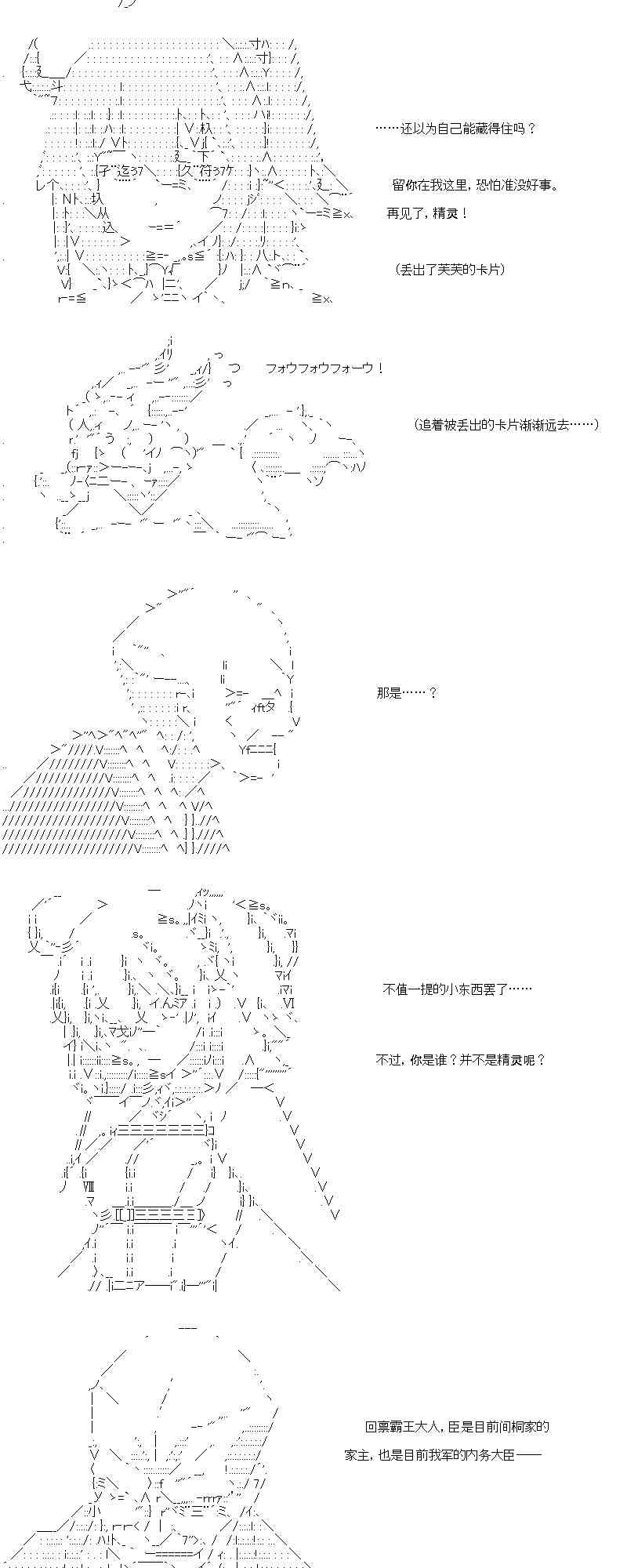 ……还以为自己能藏得住吗？

留你在我这里，恐怕准没好事。

再见了，精灵！

（丢出了芙芙的卡片）

フォウフォウフォーウ！

（追着被丢出的卡片渐渐远去……）

那是……？

不值一提的小东西罢了……

不过，你是谁？并不是精灵呢？

回禀霸王大人，臣是目前间桐家的家主，也是目前我军的内务大臣——